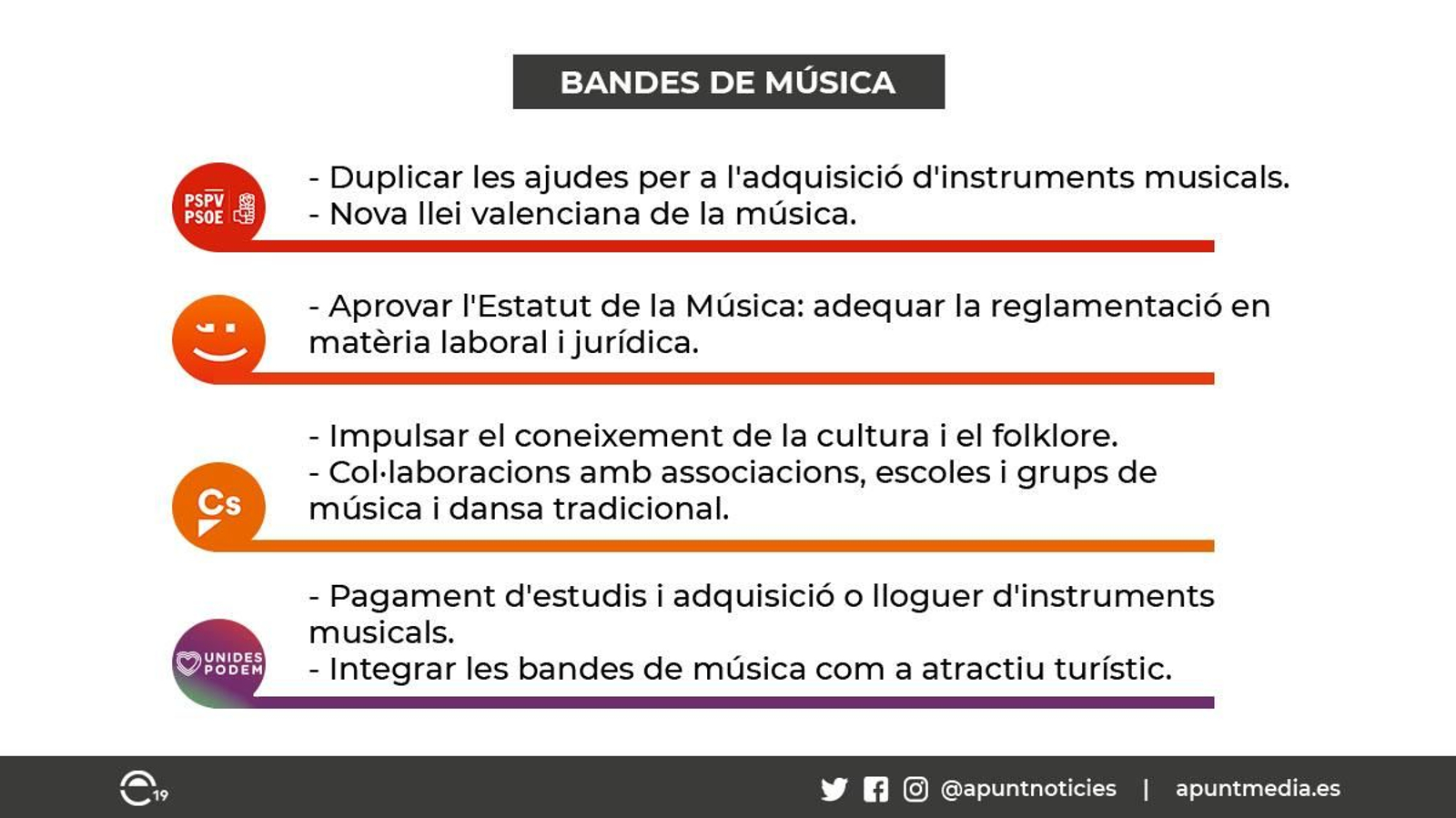 BANDES DE MÚSICA

PSPV PSOE

- Duplicar les ajudes per a l'adquisició d'instruments musicals.
- Nova llei valenciana de la música.

- Aprovar l'Estatut de la Música: adequar la reglamentació en matèria laboral i jurídica.

Cs

- Impulsar el coneixement de la cultura i el folklore.
- Col·laboracions amb associacions, escoles i grups de música i dansa tradicional.

UNIDES PODEM

- Pagament d'estudis i adquisició o lloguer d'instruments musicals.
- Integrar les bandes de música com a atractiu turístic.

19

@apuntnoticies | apuntmedia.es